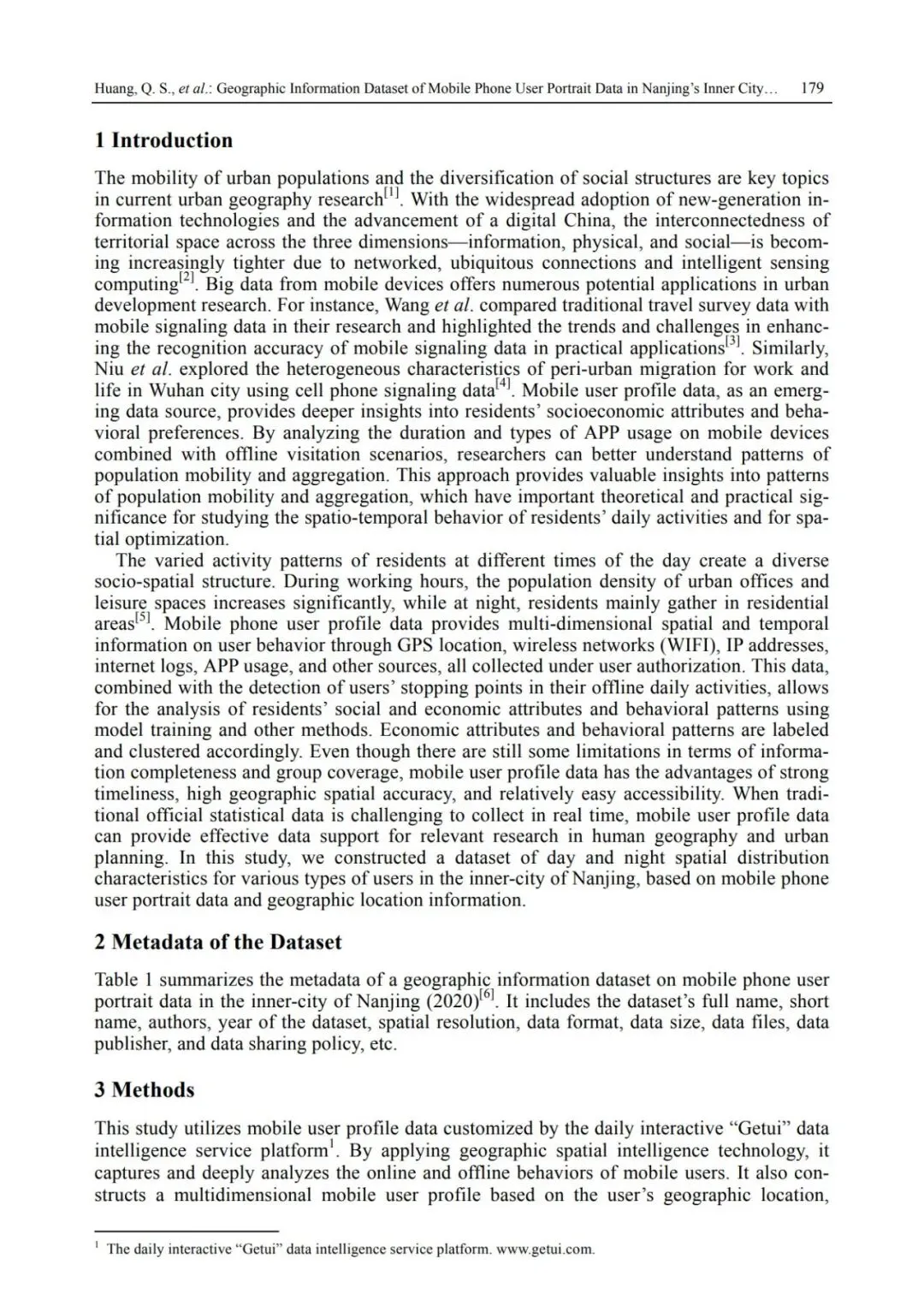 Huang, Q. S., et al.: Geographic Information Dataset of Mobile Phone User Portrait Data in Nanjing's Inner City… 179

1 Introduction

The mobility of urban populations and the diversification of social structures are key topics in current urban geography research$^{[1]}$. With the widespread adoption of new-generation information technologies and the advancement of a digital China, the interconnectedness of territorial space across the three dimensions—information, physical, and social—is becoming increasingly tighter due to networked, ubiquitous connections and intelligent sensing computing$^{[2]}$. Big data from mobile devices offers numerous potential applications in urban development research. For instance, Wang et al. compared traditional travel survey data with mobile signaling data in their research and highlighted the trends and challenges in enhancing the recognition accuracy of mobile signaling data in practical applications$^{[3]}$. Similarly, Niu et al. explored the heterogeneous characteristics of peri-urban migration for work and life in Wuhan city using cell phone signaling data$^{[4]}$. Mobile user profile data, as an emerging data source, provides deeper insights into residents' socioeconomic attributes and behavioral preferences. By analyzing the duration and types of APP usage on mobile devices combined with offline visitation scenarios, researchers can better understand patterns of population mobility and aggregation. This approach provides valuable insights into patterns of population mobility and aggregation, which have important theoretical and practical significance for studying the spatio-temporal behavior of residents' daily activities and for spatial optimization.

The varied activity patterns of residents at different times of the day create a diverse socio-spatial structure. During working hours, the population density of urban offices and leisure spaces increases significantly, while at night, residents mainly gather in residential areas$^{[5]}$. Mobile phone user profile data provides multi-dimensional spatial and temporal information on user behavior through GPS location, wireless networks (WIFI), IP addresses, internet logs, APP usage, and other sources, all collected under user authorization. This data, combined with the detection of users' stopping points in their offline daily activities, allows for the analysis of residents' social and economic attributes and behavioral patterns using model training and other methods. Economic attributes and behavioral patterns are labeled and clustered accordingly. Even though there are still some limitations in terms of information completeness and group coverage, mobile user profile data has the advantages of strong timeliness, high geographic spatial accuracy, and relatively easy accessibility. When traditional official statistical data is challenging to collect in real time, mobile user profile data can provide effective data support for relevant research in human geography and urban planning. In this study, we constructed a dataset of day and night spatial distribution characteristics for various types of users in the inner-city of Nanjing, based on mobile phone user portrait data and geographic location information.

2 Metadata of the Dataset

Table 1 summarizes the metadata of a geographic information dataset on mobile phone user portrait data in the inner-city of Nanjing (2020)$^{[6]}$. It includes the dataset's full name, short name, authors, year of the dataset, spatial resolution, data format, data size, data files, data publisher, and data sharing policy, etc.

3 Methods

This study utilizes mobile user profile data customized by the daily interactive "Getui" data intelligence service platform$^{1}$. By applying geographic spatial intelligence technology, it captures and deeply analyzes the online and offline behaviors of mobile users. It also constructs a multidimensional mobile user profile based on the user's geographic location,

$^{1}$ The daily interactive "Getui" data intelligence service platform. www.getui.com.